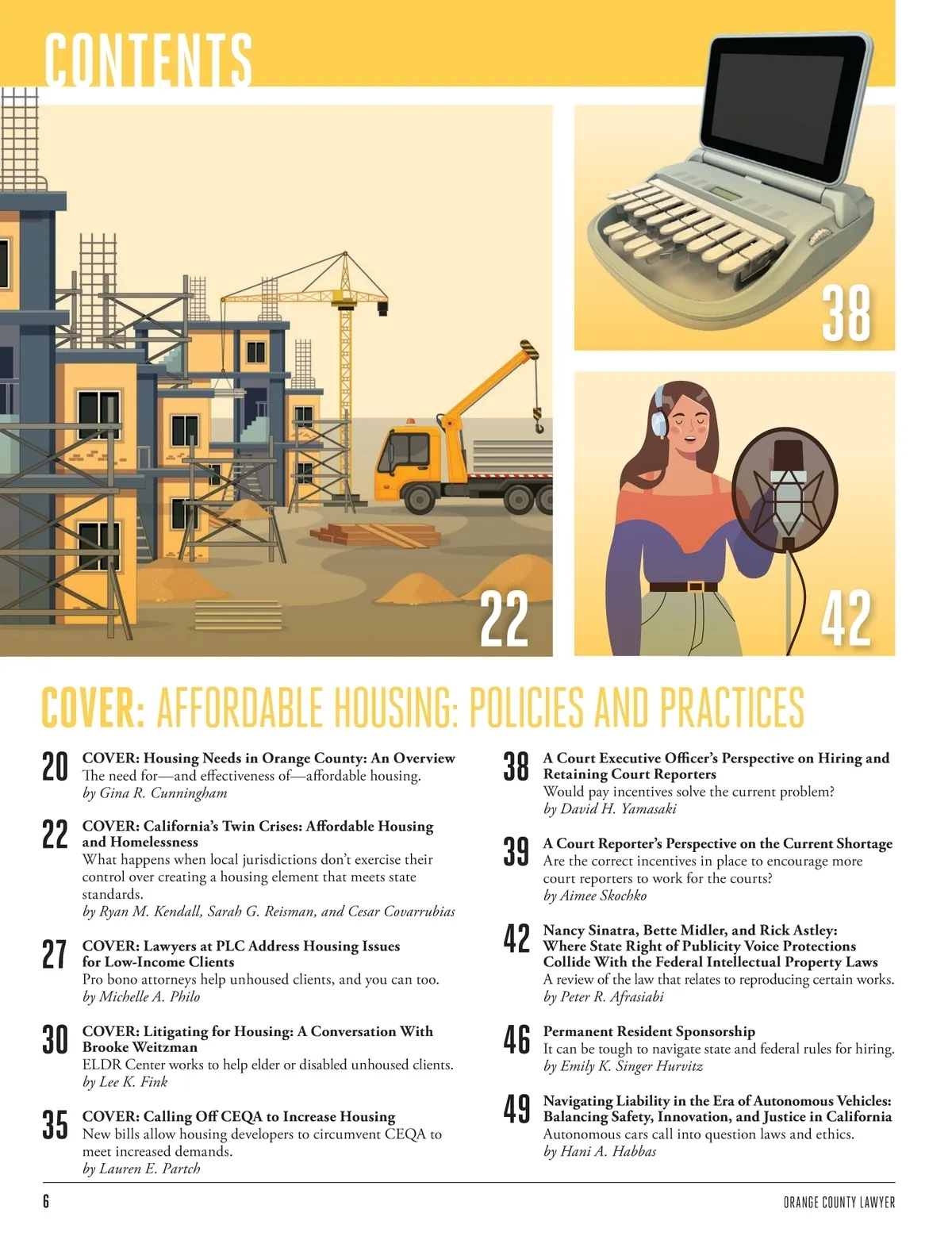 CONTENTS

38

22

42

COVER: AFFORDABLE HOUSING: POLICIES AND PRACTICES

20 COVER: Housing Needs in Orange County: An Overview
The need for—and effectiveness of—affordable housing.
by Gina R. Cunningham

22 COVER: California's Twin Crises: Affordable Housing and Homelessness
What happens when local jurisdictions don't exercise their control over creating a housing element that meets state standards.
by Ryan M. Kendall, Sarah G. Reisman, and Cesar Covarrubias

27 COVER: Lawyers at PLC Address Housing Issues for Low-Income Clients
Pro bono attorneys help unhoused clients, and you can too.
by Michelle A. Philo

30 COVER: Litigating for Housing: A Conversation With Brooke Weitzman
ELDR Center works to help elder or disabled unhoused clients.
by Lee K. Fink

35 COVER: Calling Off CEQA to Increase Housing
New bills allow housing developers to circumvent CEQA to meet increased demands.
by Lauren E. Partch

38 A Court Executive Officer's Perspective on Hiring and Retaining Court Reporters
Would pay incentives solve the current problem?
by David H. Yamasaki

39 A Court Reporter's Perspective on the Current Shortage
Are the correct incentives in place to encourage more court reporters to work for the courts?
by Aimee Skochko

42 Nancy Sinatra, Bette Midler, and Rick Astley: Where State Right of Publicity Voice Protections Collide With the Federal Intellectual Property Laws
A review of the law that relates to reproducing certain works.
by Peter R. Afrasiabi

46 Permanent Resident Sponsorship
It can be tough to navigate state and federal rules for hiring.
by Emily K. Singer Hurvitz

49 Navigating Liability in the Era of Autonomous Vehicles: Balancing Safety, Innovation, and Justice in California
Autonomous cars call into question laws and ethics.
by Hani A. Habbas

6

ORANGE COUNTY LAWYER